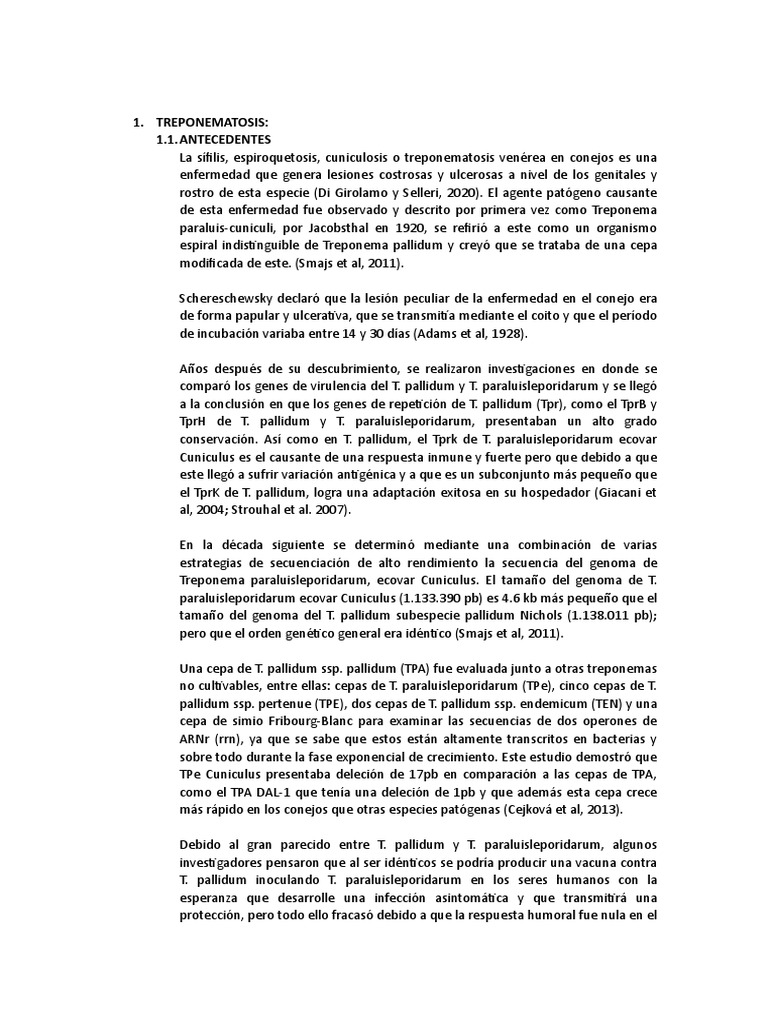 1. TREPONEMATOSIS:

1.1. ANTECEDENTES

La sífilis, espiroquetosis, cuniculosis o treponematosis venérea en conejos es una enfermedad que genera lesiones costrosas y ulcerosas a nivel de los genitales y rostro de esta especie (Di Girolamo y Selleri, 2020). El agente patógeno causante de esta enfermedad fue observado y descrito por primera vez como Treponema paraluis-cuniculi, por Jacobsthal en 1920, se refirió a este como un organismo espiral indistinguible de Treponema pallidum y creyó que se trataba de una cepa modificada de este. (Smajs et al, 2011).

Schereschewsky declaró que la lesión peculiar de la enfermedad en el conejo era de forma papular y ulcerativa, que se transmitía mediante el coito y que el período de incubación variaba entre 14 y 30 días (Adams et al, 1928).

Años después de su descubrimiento, se realizaron investigaciones en donde se comparó los genes de virulencia del T. pallidum y T. paraluisleporidarum y se llegó a la conclusión en que los genes de repetición de T. pallidum (Tpr), como el TprB y TprH de T. pallidum y T. paraluisleporidarum, presentaban un alto grado conservación. Así como en T. pallidum, el Tprk de T. paraluisleporidarum ecovar Cuniculus es el causante de una respuesta inmune y fuerte pero que debido a que este llegó a sufrir variación antigénica y a que es un subconjunto más pequeño que el TprK de T. pallidum, logra una adaptación exitosa en su hospedador (Giacani et al, 2004; Strouhal et al. 2007).

En la década siguiente se determinó mediante una combinación de varias estrategias de secuenciación de alto rendimiento la secuencia del genoma de Treponema paraluisleporidarum, ecovar Cuniculus. El tamaño del genoma de T. paraluisleporidarum ecovar Cuniculus (1.133.390 pb) es 4.6 kb más pequeño que el tamaño del genoma del T. pallidum subespecie pallidum Nichols (1.138.011 pb); pero que el orden genético general era idéntico (Smajs et al, 2011).

Una cepa de T. pallidum ssp. pallidum (TPA) fue evaluada junto a otras treponemas no cultivables, entre ellas: cepas de T. paraluisleporidarum (TPe), cinco cepas de T. pallidum ssp. pertenue (TPE), dos cepas de T. pallidum ssp. endemicum (TEN) y una cepa de simio Fribourg-Blanc para examinar las secuencias de dos operones de ARNr (rrn), ya que se sabe que estos están altamente transcritos en bacterias y sobre todo durante la fase exponencial de crecimiento. Este estudio demostró que TPe Cuniculus presentaba deleción de 17pb en comparación a las cepas de TPA, como el TPA DAL-1 que tenía una deleción de 1pb y que además esta cepa crece más rápido en los conejos que otras especies patógenas (Cejková et al, 2013).

Debido al gran parecido entre T. pallidum y T. paraluisleporidarum, algunos investigadores pensaron que al ser idénticos se podría producir una vacuna contra T. pallidum inoculando T. paraluisleporidarum en los seres humanos con la esperanza que desarrolle una infección asintomática y que transmitirá una protección, pero todo ello fracasó debido a que la respuesta humoral fue nula en el